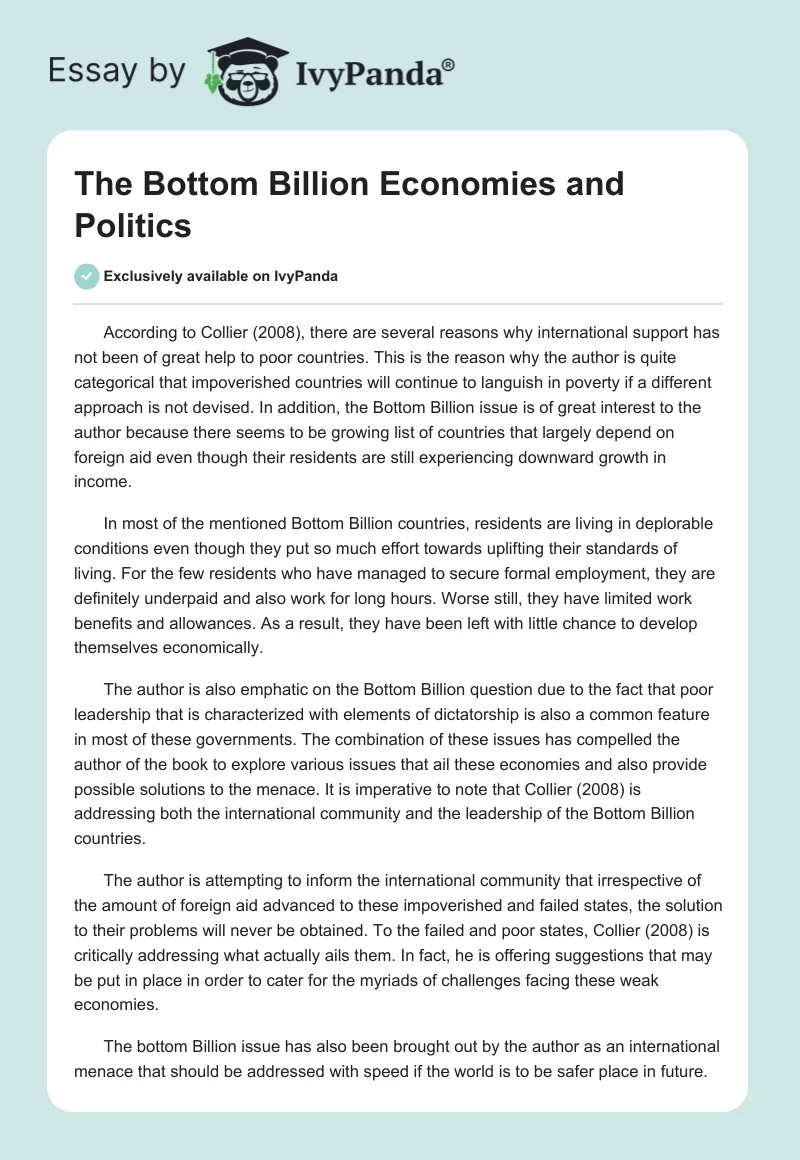 Essay by IvyPanda®

The Bottom Billion Economies and Politics

Exclusively available on IvyPanda

According to Collier (2008), there are several reasons why international support has not been of great help to poor countries. This is the reason why the author is quite categorical that impoverished countries will continue to languish in poverty if a different approach is not devised. In addition, the Bottom Billion issue is of great interest to the author because there seems to be growing list of countries that largely depend on foreign aid even though their residents are still experiencing downward growth in income.

In most of the mentioned Bottom Billion countries, residents are living in deplorable conditions even though they put so much effort towards uplifting their standards of living. For the few residents who have managed to secure formal employment, they are definitely underpaid and also work for long hours. Worse still, they have limited work benefits and allowances. As a result, they have been left with little chance to develop themselves economically.

The author is also emphatic on the Bottom Billion question due to the fact that poor leadership that is characterized with elements of dictatorship is also a common feature in most of these governments. The combination of these issues has compelled the author of the book to explore various issues that ail these economies and also provide possible solutions to the menace. It is imperative to note that Collier (2008) is addressing both the international community and the leadership of the Bottom Billion countries.

The author is attempting to inform the international community that irrespective of the amount of foreign aid advanced to these impoverished and failed states, the solution to their problems will never be obtained. To the failed and poor states, Collier (2008) is critically addressing what actually ails them. In fact, he is offering suggestions that may be put in place in order to cater for the myriads of challenges facing these weak economies.

The bottom Billion issue has also been brought out by the author as an international menace that should be addressed with speed if the world is to be safer place in future.